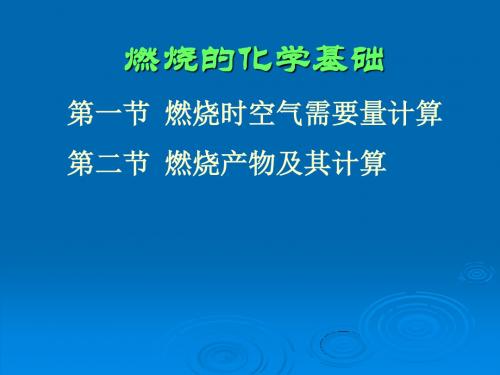 燃烧的化学基础

第一节 燃烧时空气需要量计算

第二节 燃烧产物及其计算